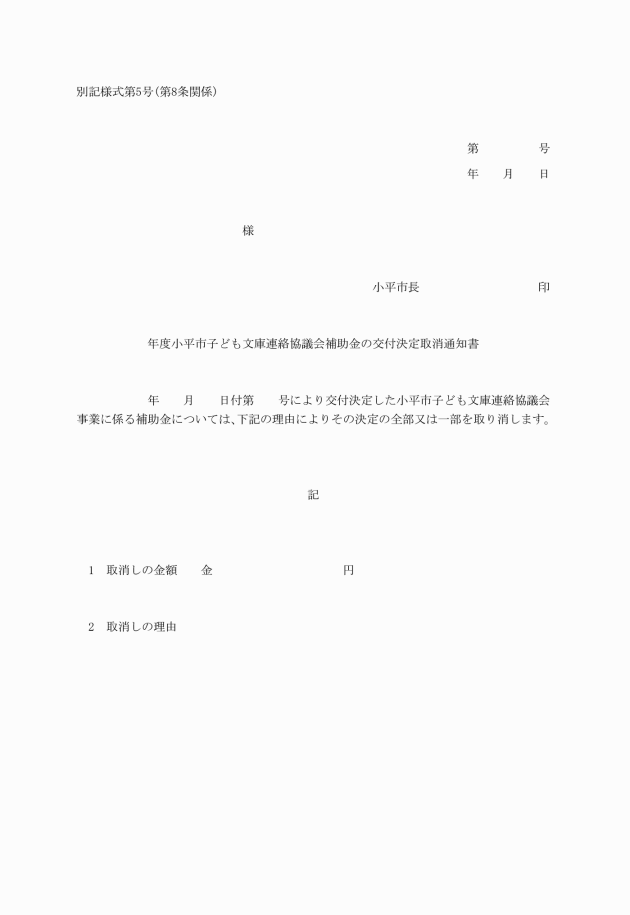 別記様式第5号（第8条関係）

第　　　号

年　月　日

様

小平市長　　　　　印

年度小平市子ども文庫連絡協議会補助金の交付決定取消通知書

年　月　日付第　号により交付決定した小平市子ども文庫連絡協議会事業に係る補助金については、下記の理由によりその決定の全部又は一部を取り消します。

記

1　取消しの金額　金　　　　　円

2　取消しの理由